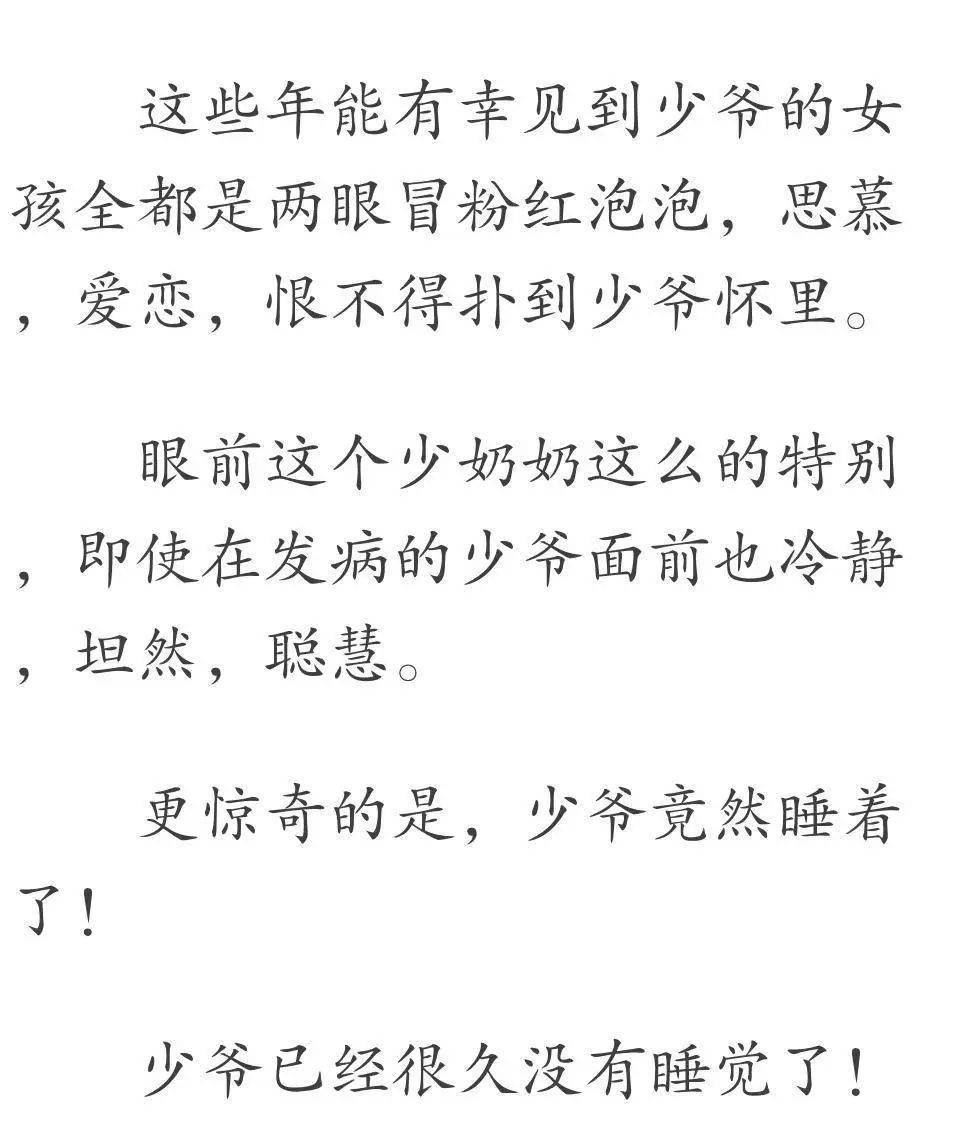 这些年能有幸见到少爷的女孩全都是两眼冒粉红泡泡，思慕，爱恋，恨不得扑到少爷怀里。

眼前这个少奶奶这么的特别，即使在发病的少爷面前也冷静，坦然，聪慧。

更惊奇的是，少爷竟然睡着了！

少爷已经很久没有睡觉了！